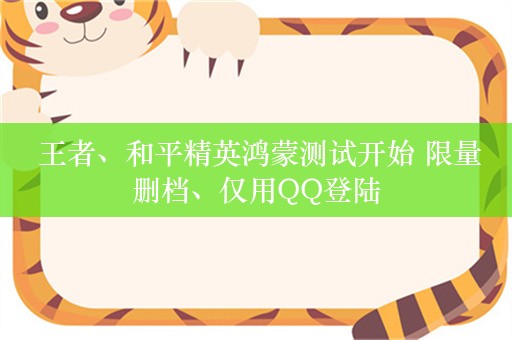 王者、和平精英鸿蒙测试开始 限量删档、仅用QQ登陆